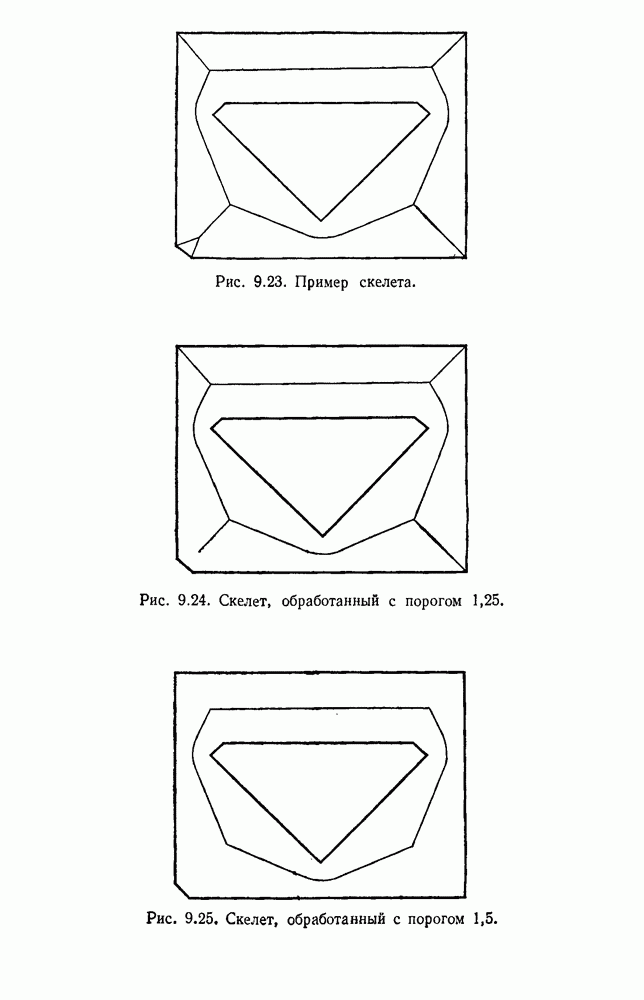 Рис. 9.23. Пример скелета.

Рис. 9.24. Скелет, обработанный с порогом 1,25.

Рис. 9.25. Скелет, обработанный с порогом 1,5.